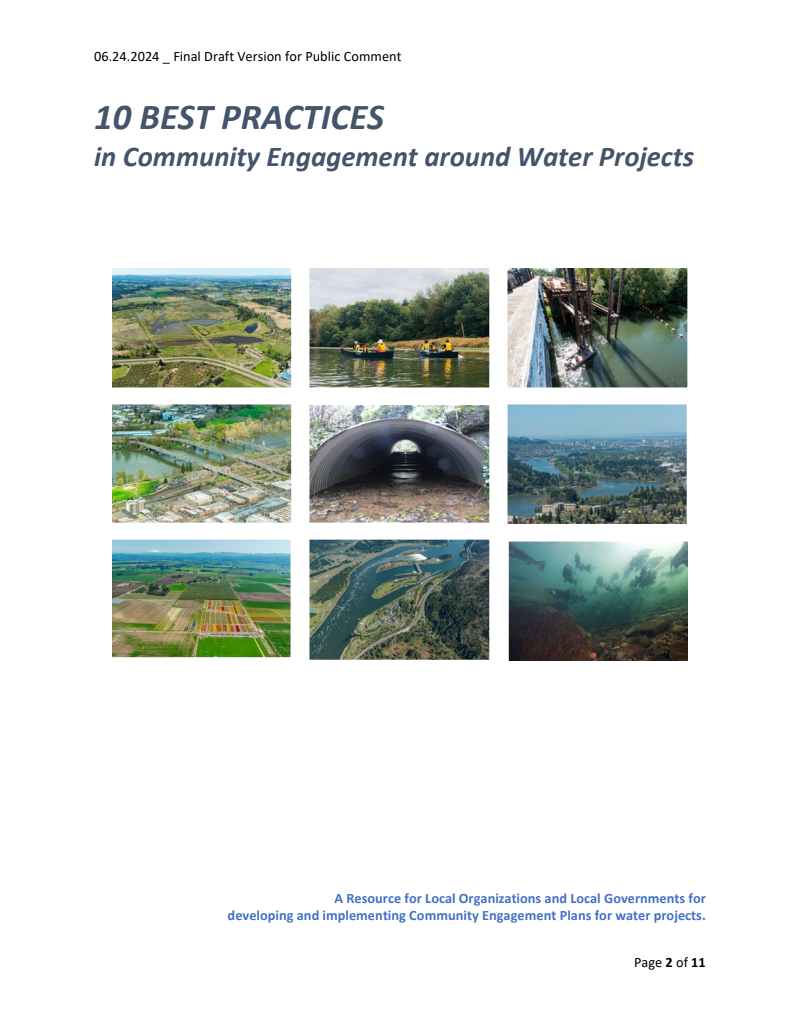 06.24.2024 _ Final Draft Version for Public Comment

10 BEST PRACTICES
in Community Engagement around Water Projects

A Resource for Local Organizations and Local Governments for developing and implementing Community Engagement Plans for water projects.

Page 2 of 11